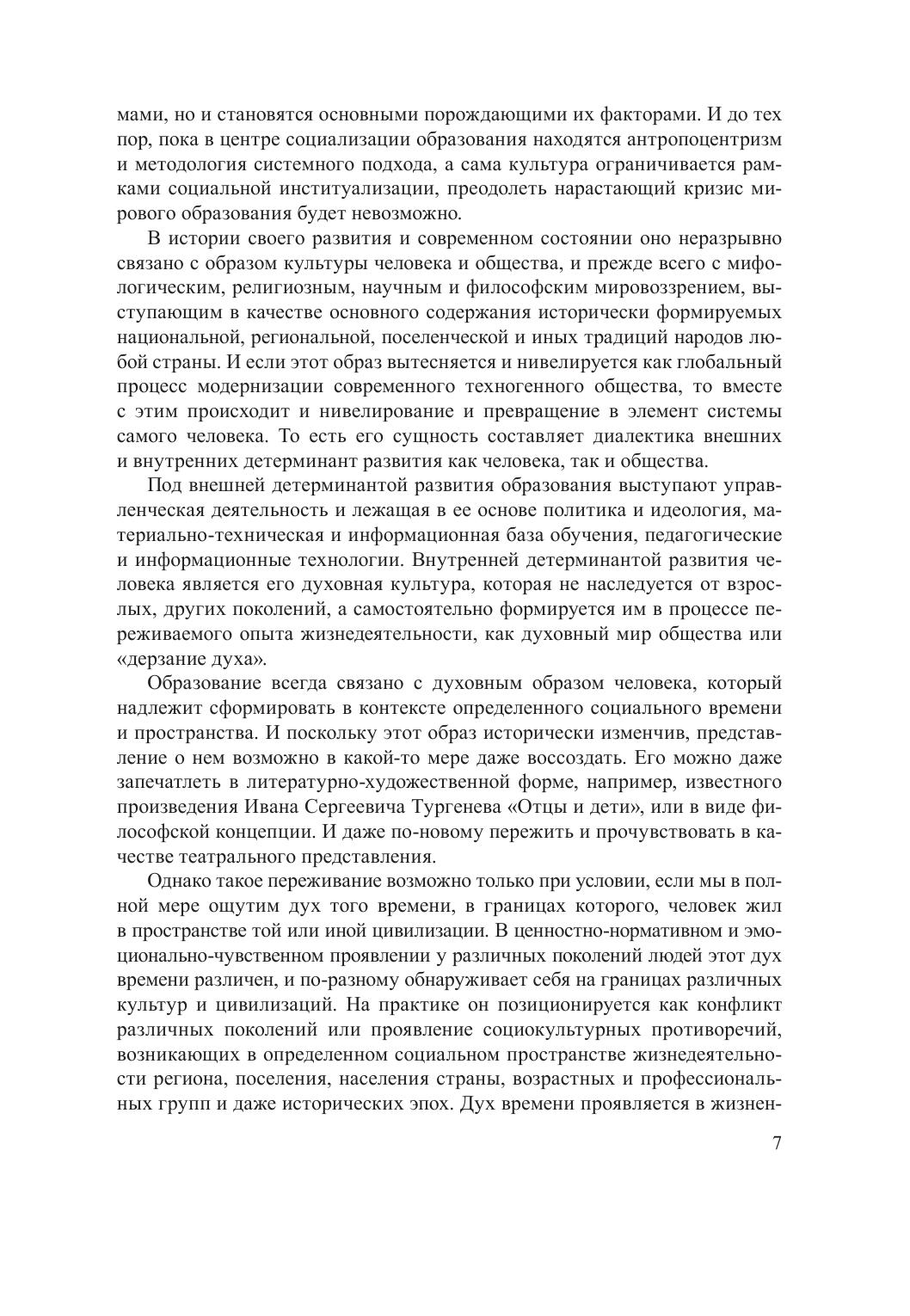 мами, но и становятся основными порождающими их факторами. И до тех пор, пока в центре социализации образования находятся антропоцентризм и методология системного подхода, а сама культура ограничивается рамками социальной институализации, преодолеть нарастающий кризис мирового образования будет невозможно.

В истории своего развития и современном состоянии оно неразрывно связано с образом культуры человека и общества, и прежде всего с мифологическим, религиозным, научным и философским мировоззрением, выступающим в качестве основного содержания исторически формируемых национальной, региональной, поселенческой и иных традиций народов любой страны. И если этот образ вытесняется и нивелируется как глобальный процесс модернизации современного техногенного общества, то вместе с этим происходит и нивелирование и превращение в элемент системы самого человека. То есть его сущность составляет диалектика внешних и внутренних детерминант развития как человека, так и общества.

Под внешней детерминантой развития образования выступают управленческая деятельность и лежащая в ее основе политика и идеология, материально-техническая и информационная база обучения, педагогические и информационные технологии. Внутренней детерминантой развития человека является его духовная культура, которая не наследуется от взрослых, других поколений, а самостоятельно формируется им в процессе переживаемого опыта жизнедеятельности, как духовный мир общества или «дерзание духа».

Образование всегда связано с духовным образом человека, который надлежит сформировать в контексте определенного социального времени и пространства. И поскольку этот образ исторически изменчив, представление о нем возможно в какой-то мере даже воссоздать. Его можно даже запечатлеть в литературно-художественной форме, например, известного произведения Ивана Сергеевича Тургенева «Отцы и дети», или в виде философской концепции. И даже по-новому пережить и прочувствовать в качестве театрального представления.

Однако такое переживание возможно только при условии, если мы в полной мере ощутим дух того времени, в границах которого, человек жил в пространстве той или иной цивилизации. В ценностно-нормативном и эмоционально-чувственном проявлении у различных поколений людей этот дух времени различен, и по-разному обнаруживает себя на границах различных культур и цивилизаций. На практике он позиционируется как конфликт различных поколений или проявление социокультурных противоречий, возникающих в определенном социальном пространстве жизнедеятельности региона, поселения, населения страны, возрастных и профессиональных групп и даже исторических эпох. Дух времени проявляется в жизнен-

7